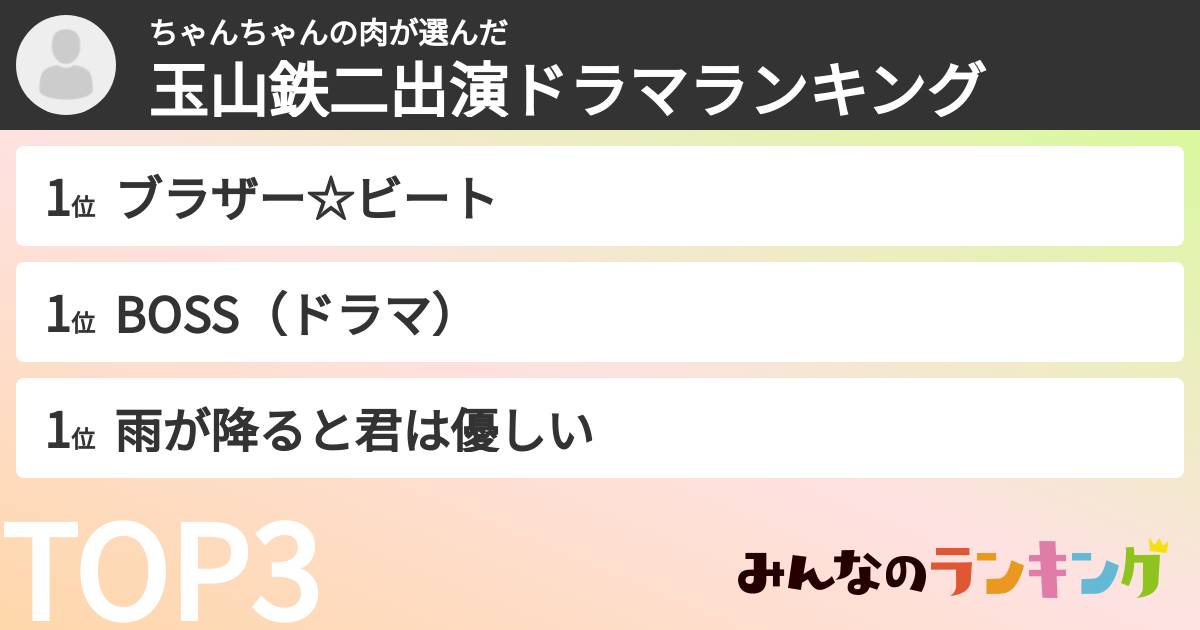 ちゃんちゃんの肉が選んだ
玉山鉄二出演ドラマランキング

1位 ブラザー☆ビート

1位 BOSS（ドラマ）

1位 雨が降ると君は優しい

TOP3

みんなのランキング